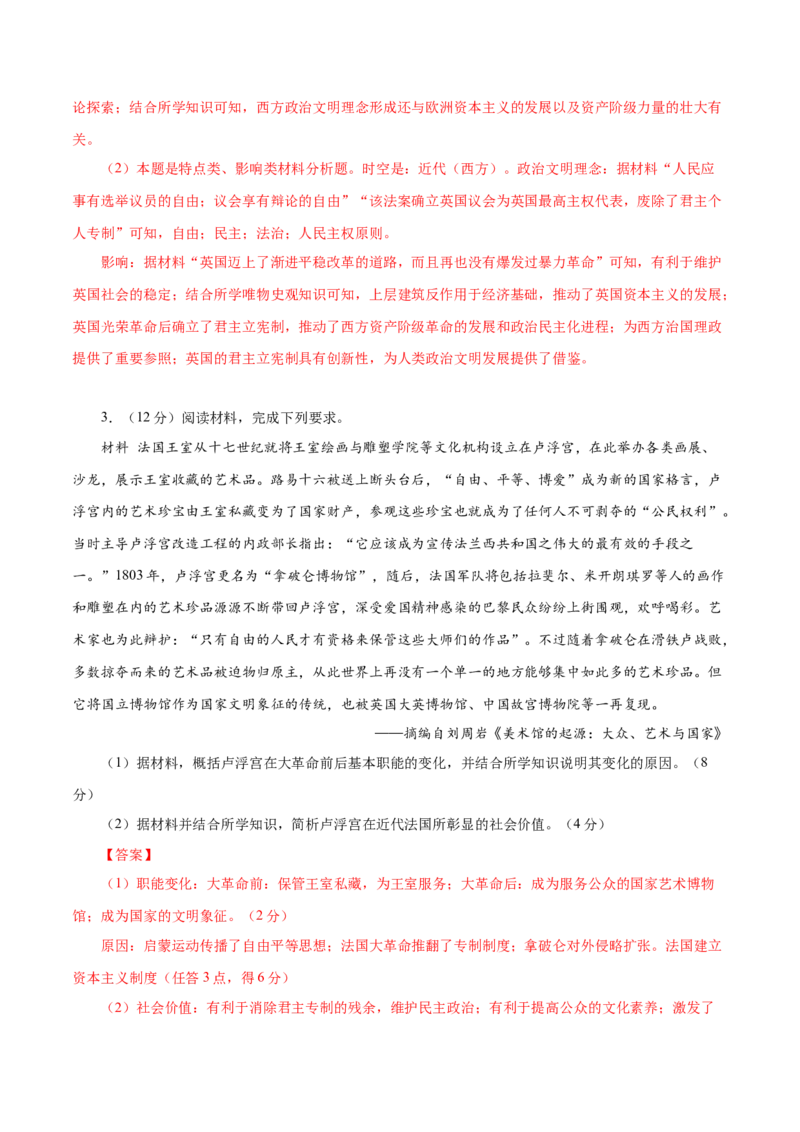 论探索；结合所学知识可知，西方政治文明理念形成还与欧洲资本主义的发展以及资产阶级力量的壮大有关。

（2）本题是特点类、影响类材料分析题。时空是：近代（西方）。政治文明理念：据材料“人民应事有选举议员的自由；议会享有辩论的自由”“该法案确立英国议会为英国最高主权代表，废除了君主个人专制”可知，自由；民主；法治；人民主权原则。

影响：据材料“英国迈上了渐进平稳改革的道路，而且再也没有爆发过暴力革命”可知，有利于维护英国社会的稳定；结合所学唯物史观知识可知，上层建筑反作用于经济基础，推动了英国资本主义的发展；英国光荣革命后确立了君主立宪制，推动了西方资产阶级革命的发展和政治民主化进程；为西方治国理政提供了重要参照；英国的君主立宪制具有创新性，为人类政治文明发展提供了借鉴。

3．（12分）阅读材料，完成下列要求。

材料 法国王室从十七世纪就将王室绘画与雕塑学院等文化机构设立在卢浮宫，在此举办各类画展、沙龙，展示王室收藏的艺术品。路易十六被送上断头台后，“自由、平等、博爱”成为新的国家格言，卢浮宫内的艺术珍宝由王室私藏变为了国家财产，参观这些珍宝也就成为了任何人不可剥夺的“公民权利”。当时主导卢浮宫改造工程的内政部长指出：“它应该成为宣传法兰西共和国之伟大的最有效的手段之一。”1803年，卢浮宫更名为“拿破仑博物馆”，随后，法国军队将包括拉斐尔、米开朗琪罗等人的画作和雕塑在内的艺术珍品源源不断带回卢浮宫，深受爱国精神感染的巴黎民众纷纷上街围观，欢呼喝彩。艺术家也为此辩护：“只有自由的人民才有资格来保管这些大师们的作品”。不过随着拿破仑在滑铁卢战败，多数掠夺而来的艺术品被迫物归原主，从此世界上再没有一个单一的地方能够集中如此多的艺术珍品。但它将国立博物馆作为国家文明象征的传统，也被英国大英博物馆、中国故宫博物院等一再复现。

——摘编自刘周岩《美术馆的起源：大众、艺术与国家》

（1）据材料，概括卢浮宫在大革命前后基本职能的变化，并结合所学知识说明其变化的原因。（8分）

（2）据材料并结合所学知识，简析卢浮宫在近代法国所彰显的社会价值。（4分）

【答案】

（1）职能变化：大革命前：保管王室私藏，为王室服务；大革命后：成为服务公众的国家艺术博物馆；成为国家的文明象征。（2分）

原因：启蒙运动传播了自由平等思想；法国大革命推翻了专制制度；拿破仑对外侵略扩张。法国建立资本主义制度（任答3点，得6分）

（2）社会价值：有利于消除君主专制的残余，维护民主政治；有利于提高公众的文化素养；激发了